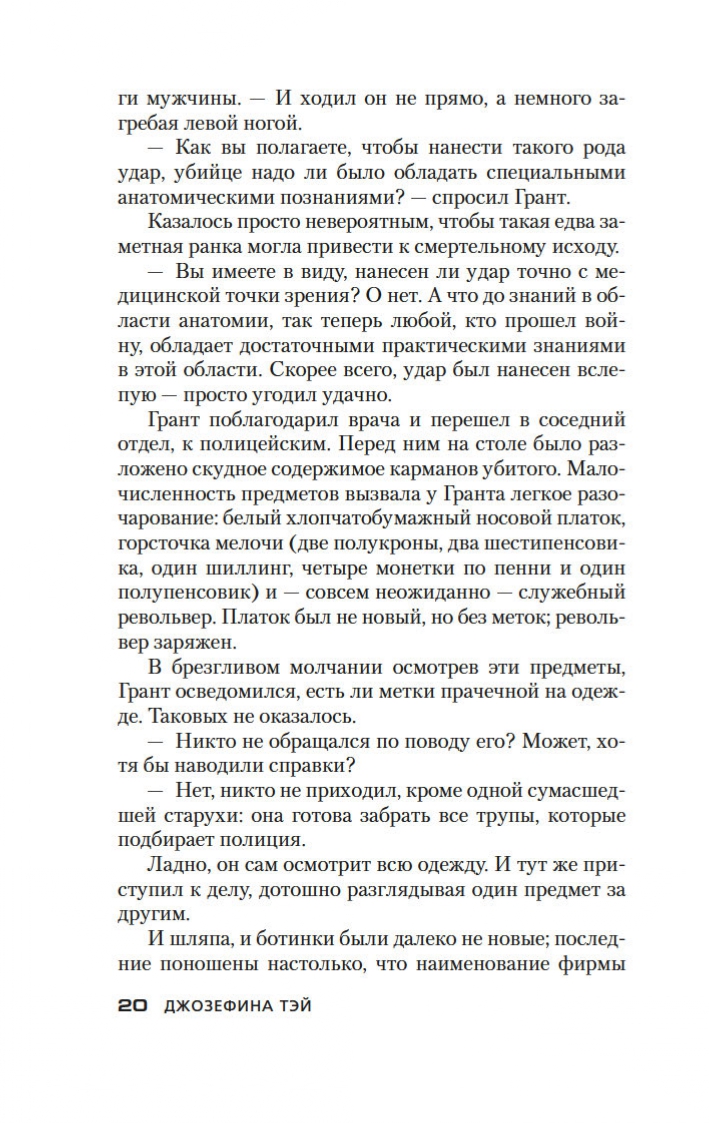 ги мужчины. — И ходил он не прямо, а немного загребая левой ногой.

— Как вы полагаете, чтобы нанести такого рода удар, убийце надо ли было обладать специальными анатомическими познаниями? — спросил Грант.

Казалось просто невероятным, чтобы такая едва заметная ранка могла привести к смертельному исходу.

— Вы имеете в виду, нанесен ли удар точно с медицинской точки зрения? О нет. А что до знаний в области анатомии, так теперь любой, кто прошел войну, обладает достаточными практическими знаниями в этой области. Скорее всего, удар был нанесен вслепую — просто угодил удачно.

Грант поблагодарил врача и перешел в соседний отдел, к полицейским. Перед ним на столе было разложено скудное содержимое карманов убитого. Малочисленность предметов вызвала у Гранта легкое разочарование: белый хлопчатобумажный носовой платок, горсточка мелочи (две полукроны, два шестипенсовика, один шиллинг, четыре монетки по пенни и один полупенсовик) и — совсем неожиданно — служебный револьвер. Платок был не новый, но без меток; револьвер заряжен.

В брезгливом молчании осмотрев эти предметы, Грант осведомился, есть ли метки прачечной на одежде. Таковых не оказалось.

— Никто не обращался по поводу его? Может, хотя бы наводили справки?

— Нет, никто не приходил, кроме одной сумасшедшей старухи: она готова забрать все трупы, которые подбирает полиция.

Ладно, он сам осмотрит всю одежду. И тут же приступил к делу, дотошно разглядывая один предмет за другим.

И шляпа, и ботинки были далеко не новые; последние поношены настолько, что наименование фирмы

20 ДЖОЗЕФИНА ТЭЙ